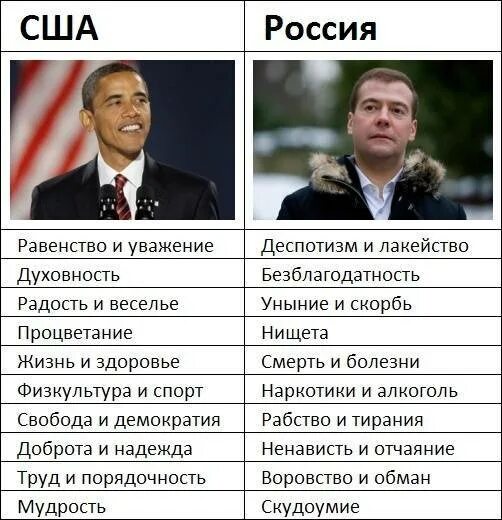 | США | Россия |
|---|---|
| Равенство и уважение | Деспотизм и лакейство |
| Духовность | Безблагодатность |
| Радость и веселье | Уныние и скорбь |
| Процветание | Нищета |
| Жизнь и здоровье | Смерть и болезни |
| Физкультура и спорт | Наркотики и алкоголь |
| Свобода и демократия | Рабство и тирания |
| Доброта и надежда | Ненависть и отчаяние |
| Труд и порядочность | Воровство и обман |
| Мудрость | Скудоумие |